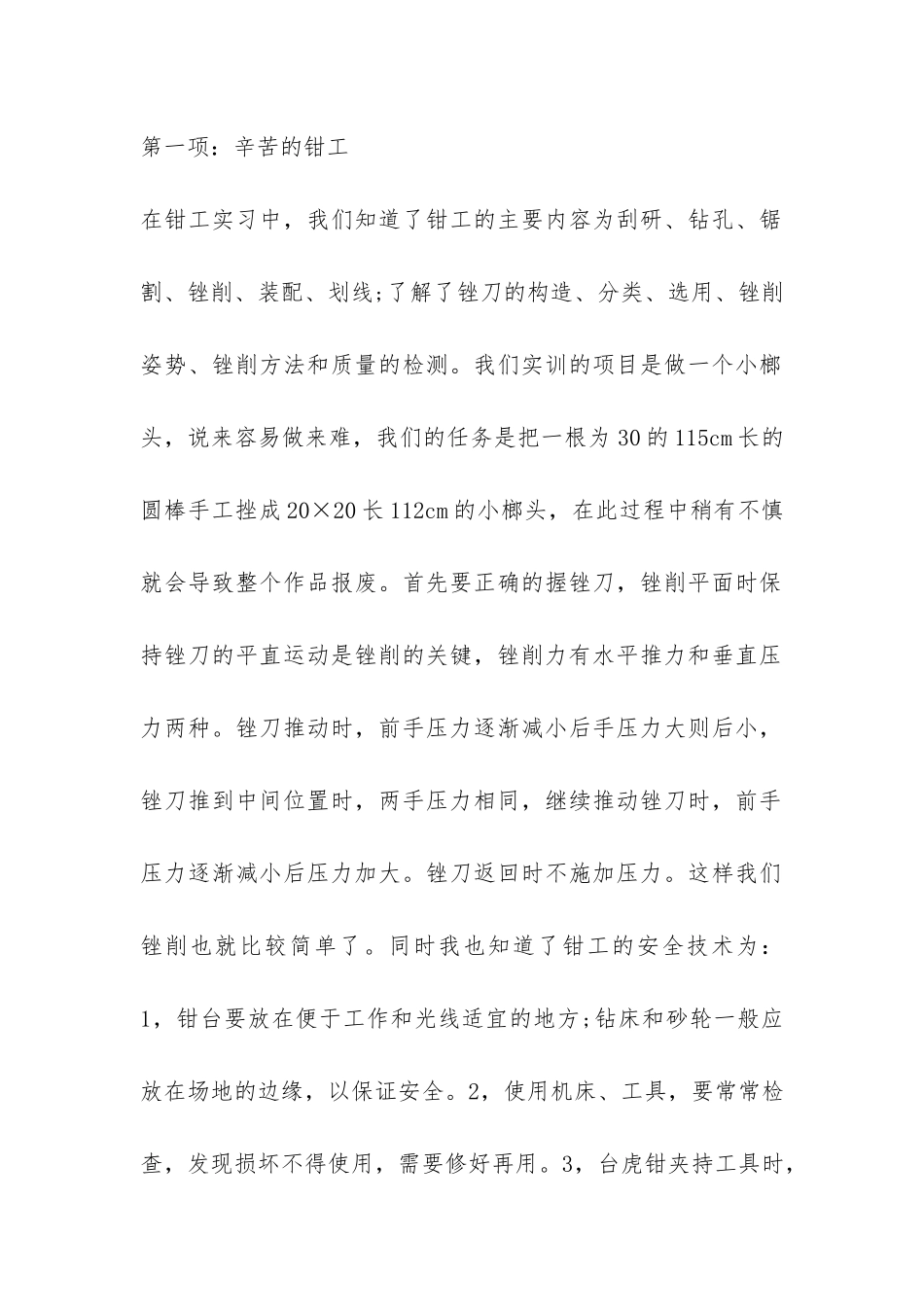 第一项：辛苦的钳工

在钳工实习中，我们知道了钳工的主要内容为刮研、钻孔、锯割、锉削、装配、划线;了解了锉刀的构造、分类、选用、锉削姿势、锉削方法和质量的检测。我们实训的项目是做一个小榔头，说来容易做来难，我们的任务是把一根为30的115cm长的圆棒手工挫成20×20长112cm的小榔头，在此过程中稍有不慎就会导致整个作品报废。首先要正确的握锉刀，锉削平面时保持锉刀的平直运动是锉削的关键，锉削力有水平推力和垂直压力两种。锉刀推动时，前手压力逐渐减小后手压力大则后小，锉刀推到中间位置时，两手压力相同，继续推动锉刀时，前手压力逐渐减小后压力加大。锉刀返回时不施加压力。这样我们锉削也就比较简单了。同时我也知道了钳工的安全技术为：1，钳台要放在便于工作和光线适宜的地方;钻床和砂轮一般应放在场地的边缘，以保证安全。2，使用机床、工具，要常常检查，发现损坏不得使用，需要修好再用。3，台虎钳夹持工具时，